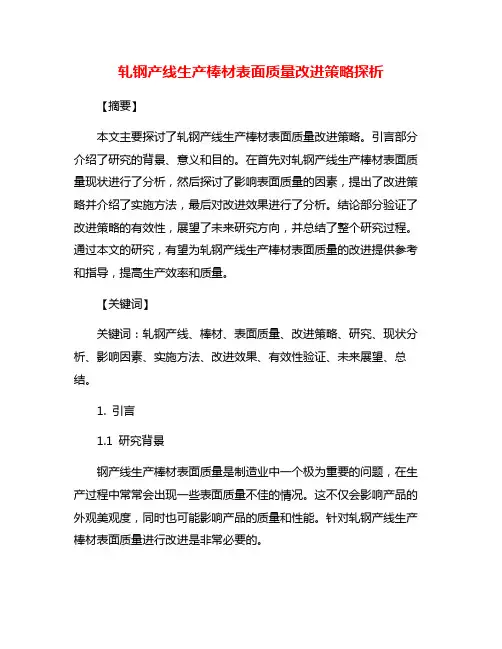 轧钢产线生产棒材表面质量改进策略探析

【摘要】

本文主要探讨了轧钢产线生产棒材表面质量改进策略。引言部分介绍了研究的背景、意义和目的。在首先对轧钢产线生产棒材表面质量现状进行了分析，然后探讨了影响表面质量的因素，提出了改进策略并介绍了实施方法，最后对改进效果进行了分析。结论部分验证了改进策略的有效性，展望了未来研究方向，并总结了整个研究过程。通过本文的研究，有望为轧钢产线生产棒材表面质量的改进提供参考和指导，提高生产效率和质量。

【关键词】

关键词：轧钢产线、棒材、表面质量、改进策略、研究、现状分析、影响因素、实施方法、改进效果、有效性验证、未来展望、总结。

1. 引言

1.1 研究背景

钢产线生产棒材表面质量是制造业中一个极为重要的问题，在生产过程中常常会出现一些表面质量不佳的情况。这不仅会影响产品的外观美观度，同时也可能影响产品的质量和性能。针对轧钢产线生产棒材表面质量进行改进是非常必要的。